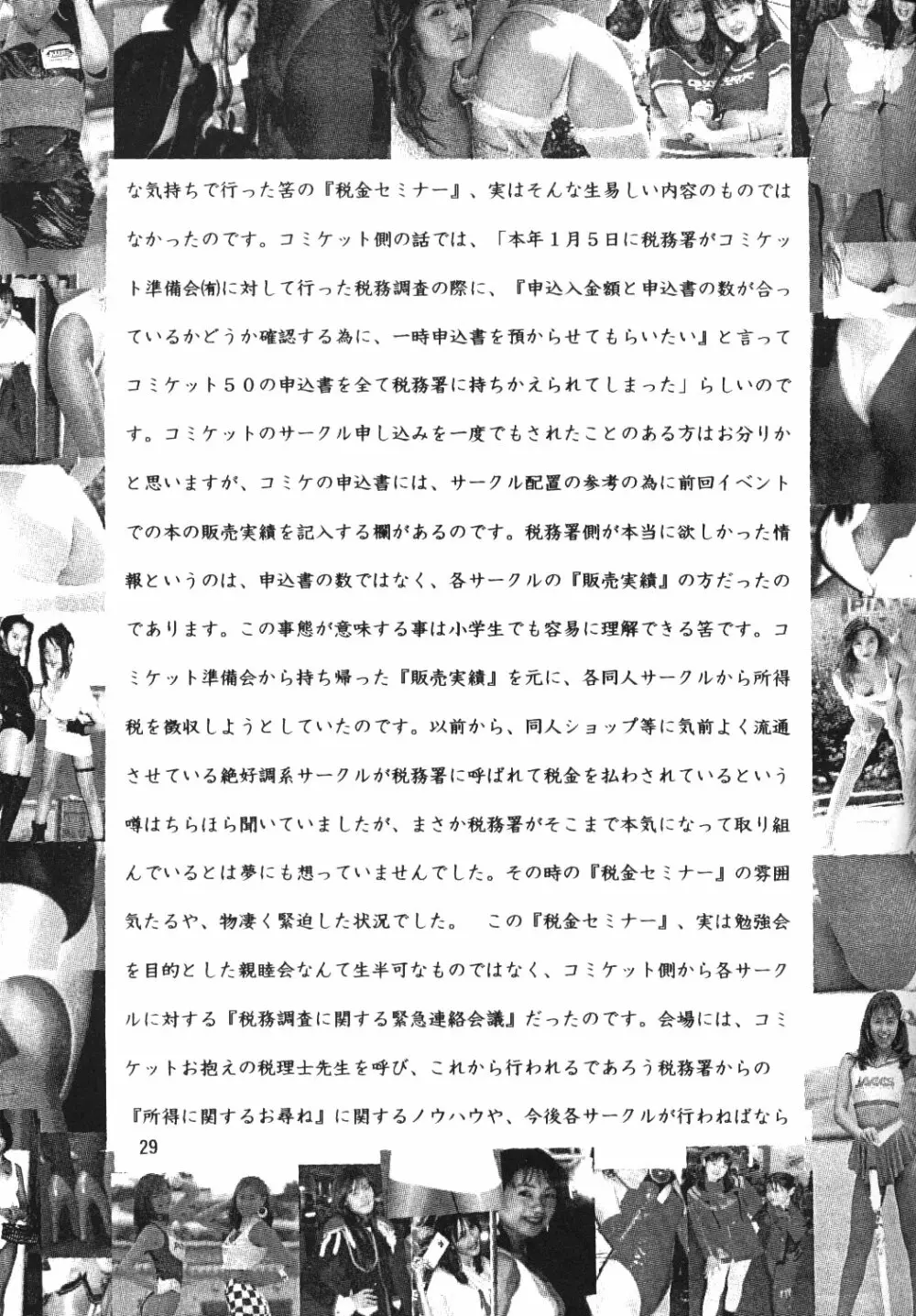 な気持ちで行った筈の『税金セミナー』、実はそんな生易しい内容のものではなかったのです。コミケット側の話では、「本年１月５日に税務署がコミケット準備会(有)に対して行った税務調査の際に、『申込入金額と申込書の数が合っているかどうか確認する為に、一時申込書を預からせてもらいたい』と言ってコミケット５０の申込書を全て税務署に持ちかえられてしまった」らしいのです。コミケットのサークル申し込みを一度でもされたことのある方はお分りかと思いますが、コミケの申込書には、サークル配置の参考の為に前回イベントでの本の販売実績を記入する欄があるのです。税務署側が本当に欲しかった情報というのは、申込書の数ではなく、各サークルの『販売実績』の方だったのであります。この事態が意味する事は小学生でも容易に理解できる筈です。コミケット準備会から持ち帰った『販売実績』を元に、各同人サークルから所得税を徴収しようとしていたのです。以前から、同人ショップ等に気前よく流通させている絶好調系サークルが税務署に呼ばれて税金を払わされているという噂はちらほら聞いていましたが、まさか税務署がそこまで本気になって取り組んでいるとは夢にも想っていませんでした。その時の『税金セミナー』の雰囲気たるや、物凄く緊迫した状況でした。　この『税金セミナー』、実は勉強会を目的とした親睦会なんて生半可なものではなく、コミケット側から各サークルに対する『税務調査に関する緊急連絡会議』だったのです。会場には、コミケットお抱えの税理士先生を呼び、これから行われるであろう税務署からの『所得に関するお尋ね』に関するノウハウや、今後各サークルが行わねばなら

29